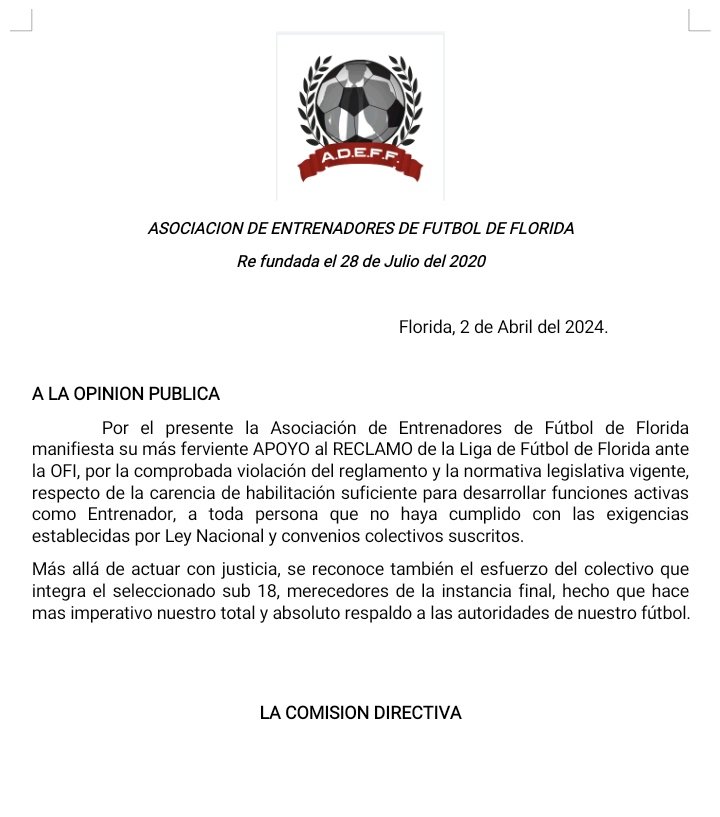 A.D.E.F.F.

ASOCIACION DE ENTRENADORES DE FUTBOL DE FLORIDA

Re fundada el 28 de Julio del 2020

Florida, 2 de Abril del 2024.

A LA OPINION PUBLICA

Por el presente la Asociación de Entrenadores de Fútbol de Florida manifiesta su más ferviente APOYO al RECLAMO de la Liga de Fútbol de Florida ante la OFI, por la comprobada violación del reglamento y la normativa legislativa vigente, respecto de la carencia de habilitación suficiente para desarrollar funciones activas como Entrenador, a toda persona que no haya cumplido con las exigencias establecidas por Ley Nacional y convenios colectivos suscritos.

Más allá de actuar con justicia, se reconoce también el esfuerzo del colectivo que integra el seleccionado sub 18, merecedores de la instancia final, hecho que hace mas imperativo nuestro total y absoluto respaldo a las autoridades de nuestro fútbol.

LA COMISION DIRECTIVA